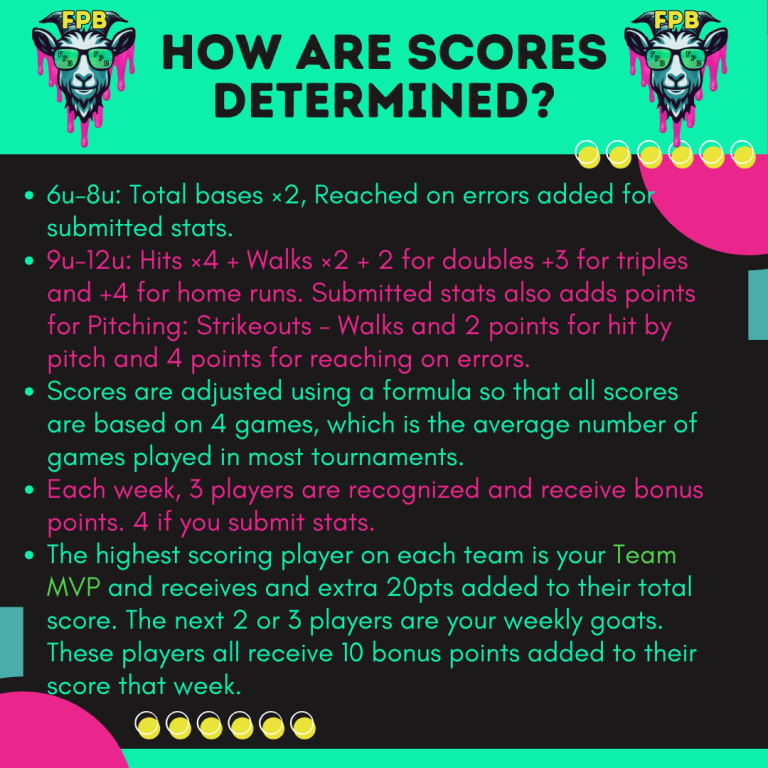 FPB

HOW ARE SCORES DETERMINED?

FPB

- 6u-8u: Total bases ×2, Reached on errors added for submitted stats.
- 9u-12u: Hits ×4 + Walks ×2 + 2 for doubles +3 for triples and +4 for home runs. Submitted stats also adds points for Pitching: Strikeouts - Walks and 2 points for hit by pitch and 4 points for reaching on errors.
- Scores are adjusted using a formula so that all scores are based on 4 games, which is the average number of games played in most tournaments.
- Each week, 3 players are recognized and receive bonus points. 4 if you submit stats.
- The highest scoring player on each team is your Team MVP and receives and extra 20pts added to their total score. The next 2 or 3 players are your weekly goats. These players all receive 10 bonus points added to their score that week.